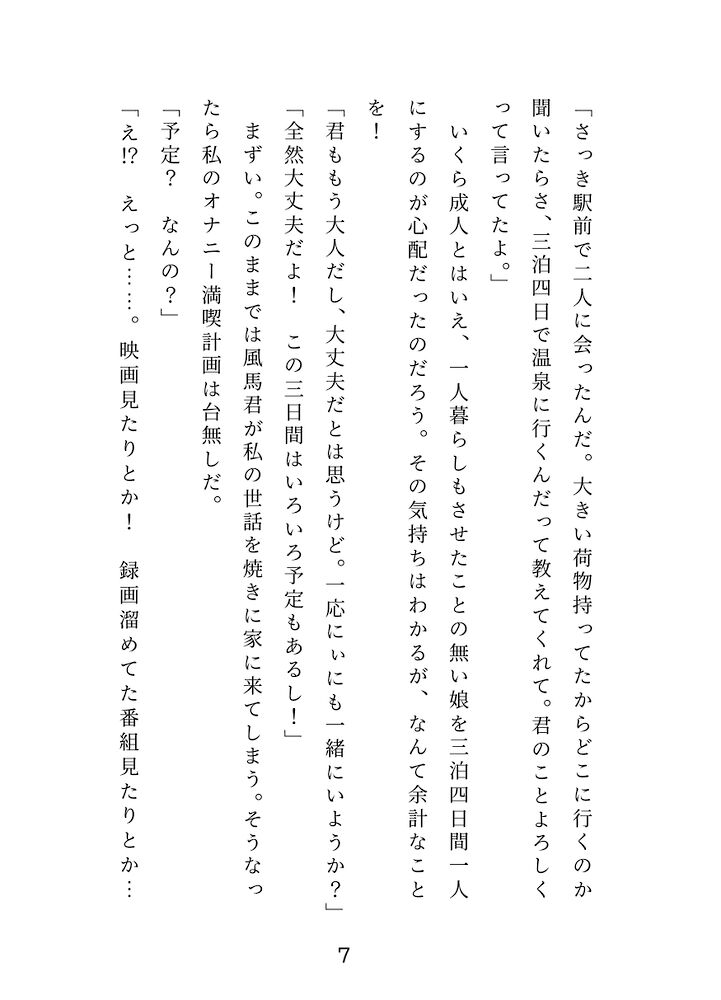 「さっき駅前で二人に会ったんだ。大きい荷物持ってたからどこに行くのか聞いたらさ、三泊四日で温泉に行くんだって教えてくれて。君のことよろしくって言ってたよ。」

いくら成人とはいえ、一人暮らしもさせたことの無い娘を三泊四日間一人にするのが心配だったのだろう。その気持ちはわかるが、なんて余計なことを！

「君ももう大人だし、大丈夫だとは思うけど。一応にぃにも一緒にいようか？」

「全然大丈夫だよ！　この三日間はいろいろ予定もあるし！」

まずい。このままでは風馬君が私の世話を焼きに家に来てしまう。そうなったら私のオナニー満喫計画は台無しだ。

「予定？　なんの？」

「え!?　えっと……。映画見たりとか！　録画溜めてた番組見たりとか…

7